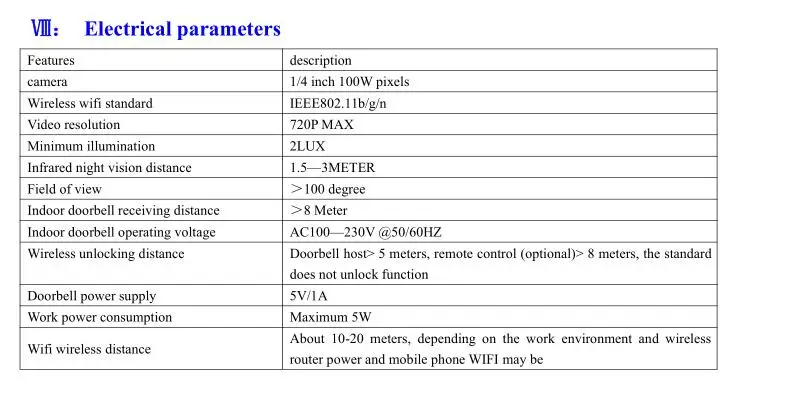 Ⅷ： Electrical parameters

| Features | description |
|---|---|
| camera | 1/4 inch 100W pixels |
| Wireless wifi standard | IEEE802.11b/g/n |
| Video resolution | 720P MAX |
| Minimum illumination | 2LUX |
| Infrared night vision distance | 1.5—3METER |
| Field of view | ＞100 degree |
| Indoor doorbell receiving distance | ＞8 Meter |
| Indoor doorbell operating voltage | AC100—230V @50/60HZ |
| Wireless unlocking distance | Doorbell host> 5 meters, remote control (optional)> 8 meters, the standard does not unlock function |
| Doorbell power supply | 5V/1A |
| Work power consumption | Maximum 5W |
| Wifi wireless distance | About 10-20 meters, depending on the work environment and wireless router power and mobile phone WIFI may be |